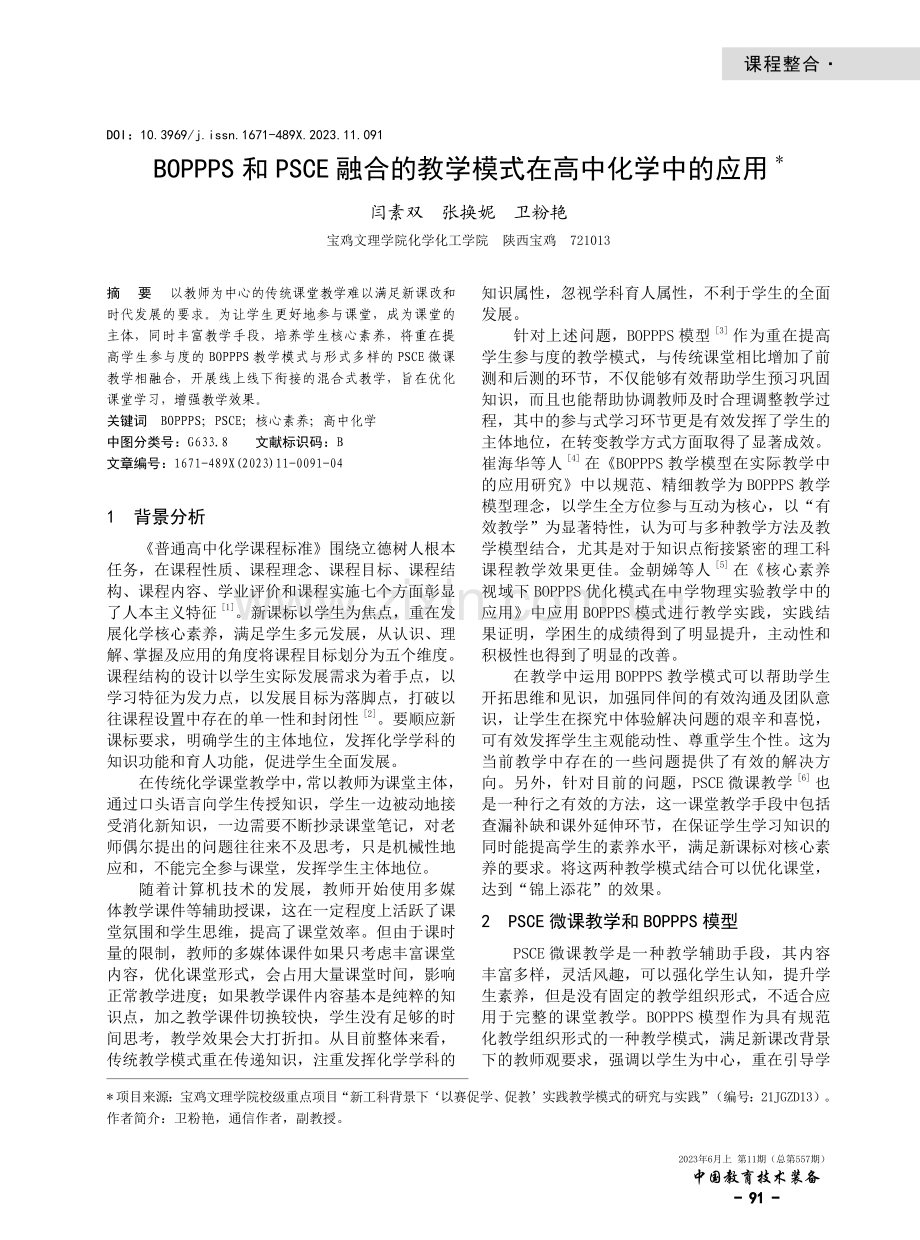 课程整合·

DOI：10.3969/j.issn.1671-489X.2023.11.091

BOPPPS和PSCE融合的教学模式在高中化学中的应用$^{*}$

闫素双 张换妮 卫粉艳

宝鸡文理学院化学化工学院 陕西宝鸡 721013

摘 要 以教师为中心的传统课堂教学难以满足新课改和时代发展的要求。为让学生更好地参与课堂，成为课堂的主体，同时丰富教学手段，培养学生核心素养，将重在提高学生参与度的BOPPPS教学模式与形式多样的PSCE微课教学相融合，开展线上线下衔接的混合式教学，旨在优化课堂学习，增强教学效果。

关键词 BOPPPS；PSCE；核心素养；高中化学

中图分类号：G633.8 文献标识码：B

文章编号：1671-489X(2023)11-0091-04

1 背景分析

《普通高中化学课程标准》围绕立德树人根本任务，在课程性质、课程理念、课程目标、课程结构、课程内容、学业评价和课程实施七个方面彰显了人本主义特征$^{[1]}$。新课标以学生为焦点，重在发展化学核心素养，满足学生多元发展，从认识、理解、掌握及应用的角度将课程目标划分为五个维度。课程结构的设计以学生实际发展需求为着手点，以学习特征为发力点，以发展目标为落脚点，打破以往课程设置中存在的单一性和封闭性$^{[2]}$。要顺应新课标要求，明确学生的主体地位，发挥化学学科的知识功能和育人功能，促进学生全面发展。

在传统化学课堂教学中，常以教师为课堂主体，通过口头语言向学生传授知识，学生一边被动地接受消化新知识，一边需要不断抄录课堂笔记，对老师偶尔提出的问题往往来不及思考，只是机械性地应和，不能完全参与课堂，发挥学生主体地位。

随着计算机技术的发展，教师开始使用多媒体教学课件等辅助授课，这在一定程度上活跃了课堂氛围和学生思维，提高了课堂效率。但由于课时量的限制，教师的多媒体课件如果只考虑丰富课堂内容，优化课堂形式，会占用大量课堂时间，影响正常教学进度；如果教学课件内容基本是纯粹的知识点，加之教学课件切换较快，学生没有足够的时间思考，教学效果会大打折扣。从目前整体来看，传统教学模式重在传递知识，注重发挥化学学科的知识属性，忽视学科育人属性，不利于学生的全面发展。

针对上述问题，BOPPPS模型$^{[3]}$作为重在提高学生参与度的教学模式，与传统课堂相比增加了前测和后测的环节，不仅能够有效帮助学生预习巩固知识，而且也能帮助协调教师及时合理调整教学过程，其中的参与式学习环节更是有效发挥了学生的主体地位，在转变教学方式方面取得了显著成效。崔海华等人$^{[4]}$在《BOPPPS教学模型在实际教学中的应用研究》中以规范、精细教学为BOPPPS教学模型理念，以学生全方位参与互动为核心，以“有效教学”为显著特性，认为可与多种教学方法及教学模型结合，尤其是对于知识点衔接紧密的理工科课程教学效果更佳。金朝娣等人$^{[5]}$在《核心素养视域下BOPPPS优化模式在中学物理实验教学中的应用》中应用BOPPPS模式进行教学实践，实践结果证明，学困生的成绩得到了明显提升，主动性和积极性也得到了明显的改善。

在教学中运用BOPPPS教学模式可以帮助学生开拓思维和见识，加强同伴间的有效沟通及团队意识，让学生在探究中体验解决问题的艰辛和喜悦，可有效发挥学生主观能动性、尊重学生个性。这为当前教学中存在的一些问题提供了有效的解决方向。另外，针对目前的问题，PSCE微课教学$^{[6]}$也是一种行之有效的方法，这一课堂教学手段中包括查漏补缺和课外延伸环节，在保证学生学习知识的同时能提高学生的素养水平，满足新课标对核心素养的要求。将这两种教学模式结合可以优化课堂，达到“锦上添花”的效果。

2 PSCE微课教学和BOPPPS模型

PSCE微课教学是一种教学辅助手段，其内容丰富多样，灵活风趣，可以强化学生认知，提升学生素养，但是没有固定的教学组织形式，不适合应用于完整的课堂教学。BOPPPS模型作为具有规范化教学组织形式的一种教学模式，满足新课改背景下的教师观要求，强调以学生为中心，重在引导学

*项目来源：宝鸡文理学院校级重点项目“新工科背景下‘以赛促学、促教’实践教学模式的研究与实践”（编号：21JGZD13）。
作者简介：卫粉艳，通信作者，副教授。

2023年6月上 第11期（总第557期）
中国教育技术装备
- 91 -